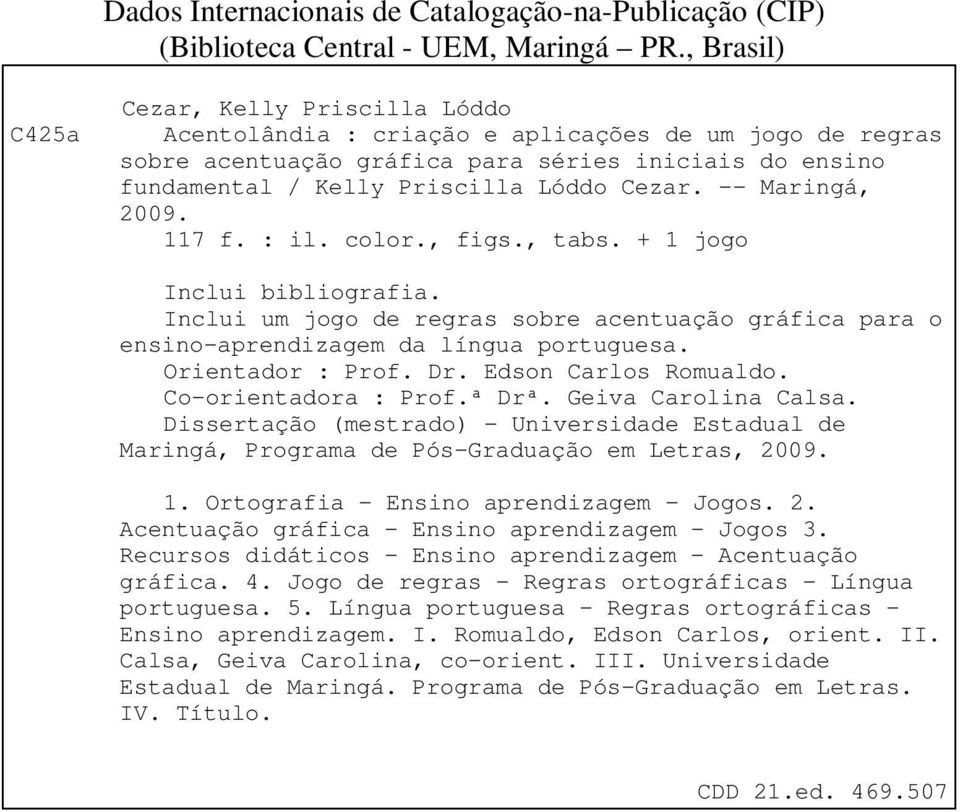 Dados Internacionais de Catalogação-na-Publicação (CIP)
(Biblioteca Central - UEM, Maringá – PR., Brasil)

Cezar, Kelly Priscilla Lóddo

C425a Acentolândia : criação e aplicações de um jogo de regras sobre acentuação gráfica para séries iniciais do ensino fundamental / Kelly Priscilla Lóddo Cezar. -- Maringá, 2009.
117 f. : il. color., figs., tabs. + 1 jogo

Inclui bibliografia.
Inclui um jogo de regras sobre acentuação gráfica para o ensino-aprendizagem da língua portuguesa.
Orientador : Prof. Dr. Edson Carlos Romualdo.
Co-orientadora : Prof.ª Drª. Geiva Carolina Calsa.
Dissertação (mestrado) - Universidade Estadual de Maringá, Programa de Pós-Graduação em Letras, 2009.

1. Ortografia - Ensino aprendizagem - Jogos. 2. Acentuação gráfica - Ensino aprendizagem - Jogos 3. Recursos didáticos - Ensino aprendizagem - Acentuação gráfica. 4. Jogo de regras - Regras ortográficas - Língua portuguesa. 5. Língua portuguesa - Regras ortográficas - Ensino aprendizagem. I. Romualdo, Edson Carlos, orient. II. Calsa, Geiva Carolina, co-orient. III. Universidade Estadual de Maringá. Programa de Pós-Graduação em Letras. IV. Título.

CDD 21.ed. 469.507